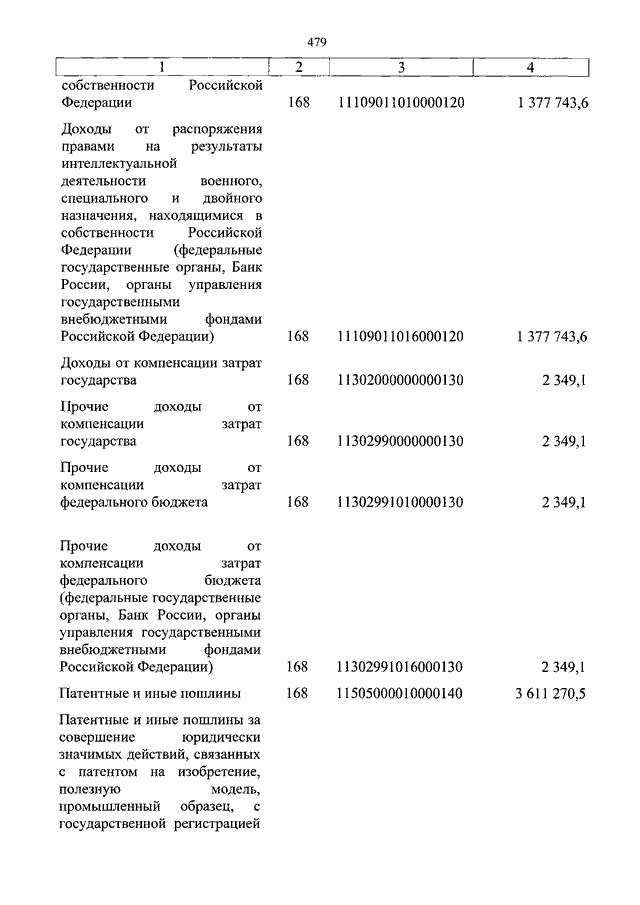 479

| 1 | 2 | 3 | 4 |
|---|---|---|---|
| собственности Российской Федерации | 168 | 11109011010000120 | 1 377 743,6 |
| Доходы от распоряжения правами на результаты интеллектуальной деятельности военного, специального и двойного назначения, находящимися в собственности Российской Федерации (федеральные государственные органы, Банк России, органы управления государственными внебюджетными фондами Российской Федерации) | 168 | 11109011016000120 | 1 377 743,6 |
| Доходы от компенсации затрат государства | 168 | 11302000000000130 | 2 349,1 |
| Прочие доходы от компенсации затрат государства | 168 | 11302990000000130 | 2 349,1 |
| Прочие доходы от компенсации затрат федерального бюджета | 168 | 11302991010000130 | 2 349,1 |
| Прочие доходы от компенсации затрат федерального бюджета (федеральные государственные органы, Банк России, органы управления государственными внебюджетными фондами Российской Федерации) | 168 | 11302991016000130 | 2 349,1 |
| Патентные и иные пошлины | 168 | 11505000010000140 | 3 611 270,5 |
| Патентные и иные пошлины за совершение юридически значимых действий, связанных с патентом на изобретение, полезную модель, промышленный образец, с государственной регистрацией | | | |